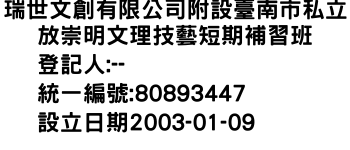 瑞世文創有限公司附設臺南市私立放崇明文理技藝短期補習班
登記人:--
統一編號:80893447
設立日期2003-01-09